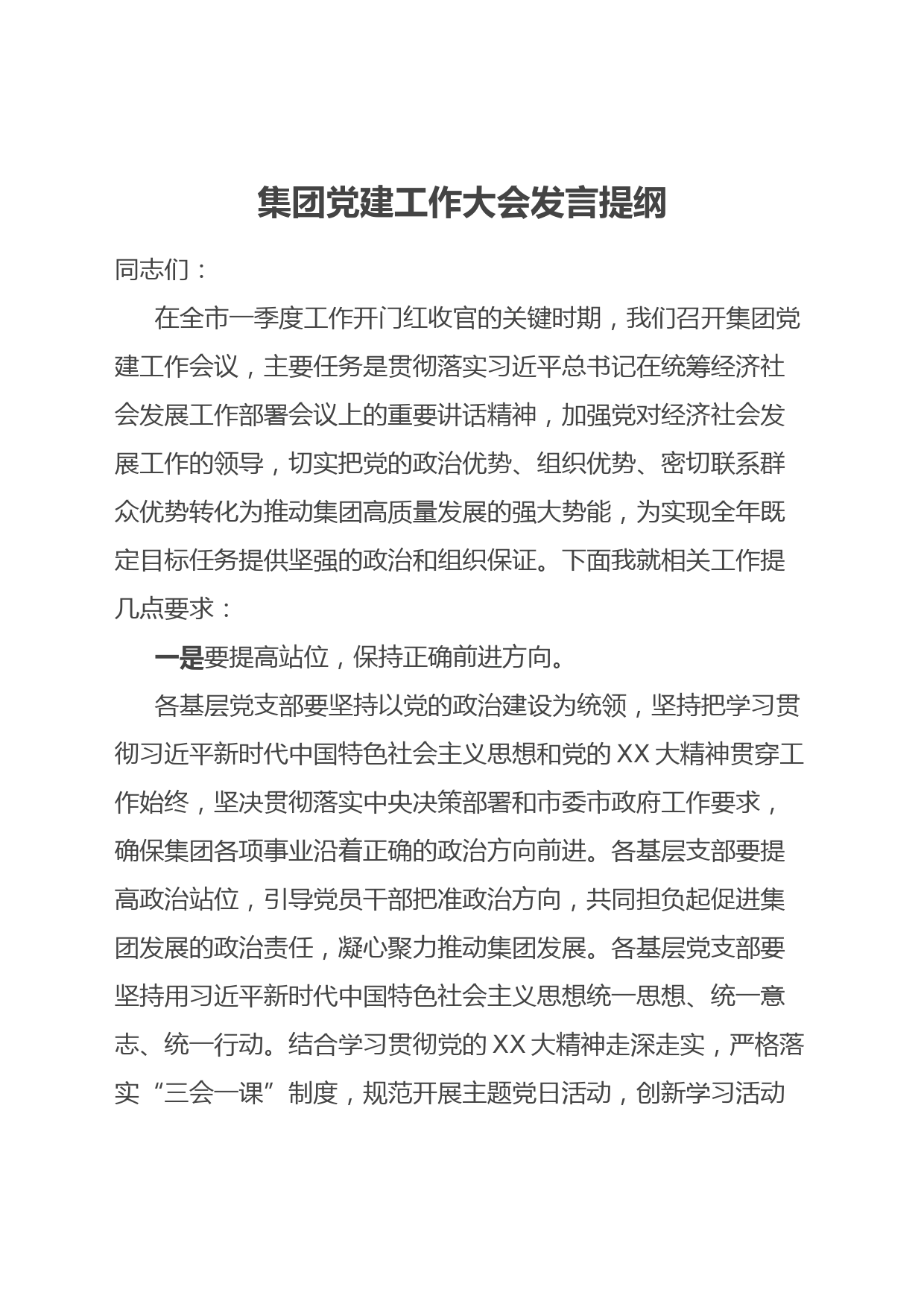 集团党建工作大会发言提纲

同志们：

在全市一季度工作开门红收官的关键时期，我们召开集团党建工作会议，主要任务是贯彻落实习近平总书记在统筹经济社会发展工作部署会议上的重要讲话精神，加强党对经济社会发展工作的领导，切实把党的政治优势、组织优势、密切联系群众优势转化为推动集团高质量发展的强大势能，为实现全年既定目标任务提供坚强的政治和组织保证。下面我就相关工作提几点要求：

一是要提高站位，保持正确前进方向。

各基层党支部要坚持以党的政治建设为统领，坚持把学习贯彻习近平新时代中国特色社会主义思想和党的XX大精神贯穿工作始终，坚决贯彻落实中央决策部署和市委市政府工作要求，确保集团各项事业沿着正确的政治方向前进。各基层支部要提高政治站位，引导党员干部把准政治方向，共同担负起促进集团发展的政治责任，凝心聚力推动集团发展。各基层党支部要坚持用习近平新时代中国特色社会主义思想统一思想、统一意志、统一行动。结合学习贯彻党的XX大精神走深走实，严格落实“三会一课”制度，规范开展主题党日活动，创新学习活动